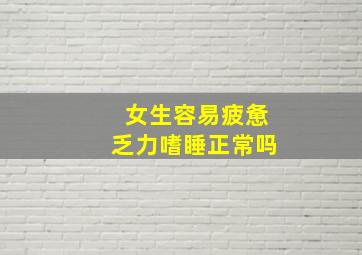 女生容易疲惫
乏力嗜睡正常吗